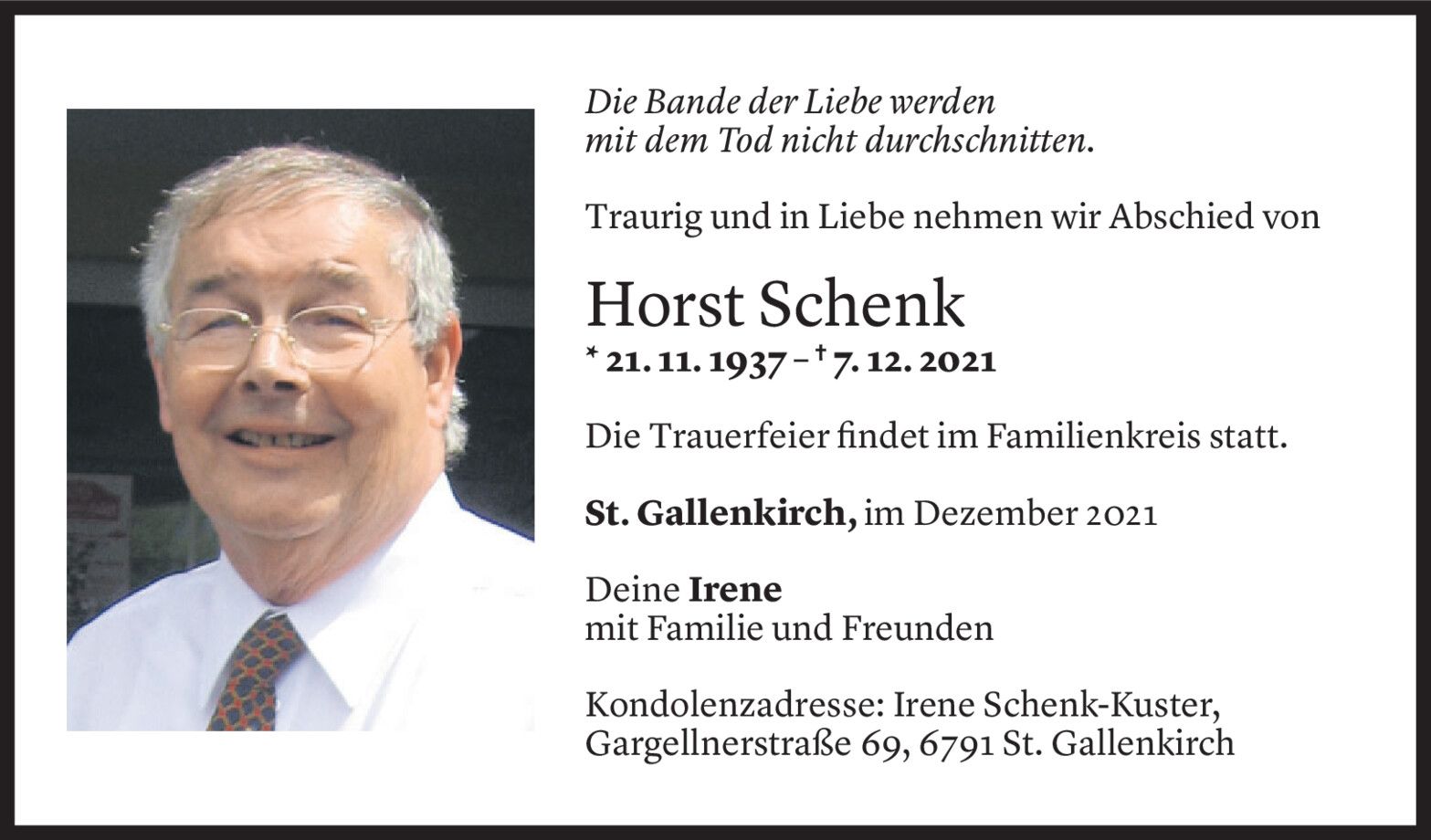 Die Bande der Liebe werden
mit dem Tod nicht durchschnitten.

Traurig und in Liebe nehmen wir Abschied von

Horst Schenk

* 21. 11. 1937 – † 7. 12. 2021

Die Trauerfeier findet im Familienkreis statt.

St. Gallenkirch, im Dezember 2021

Deine Irene
mit Familie und Freunden

Kondolenzadresse: Irene Schenk-Kuster,
Gargellnerstraße 69, 6791 St. Gallenkirch